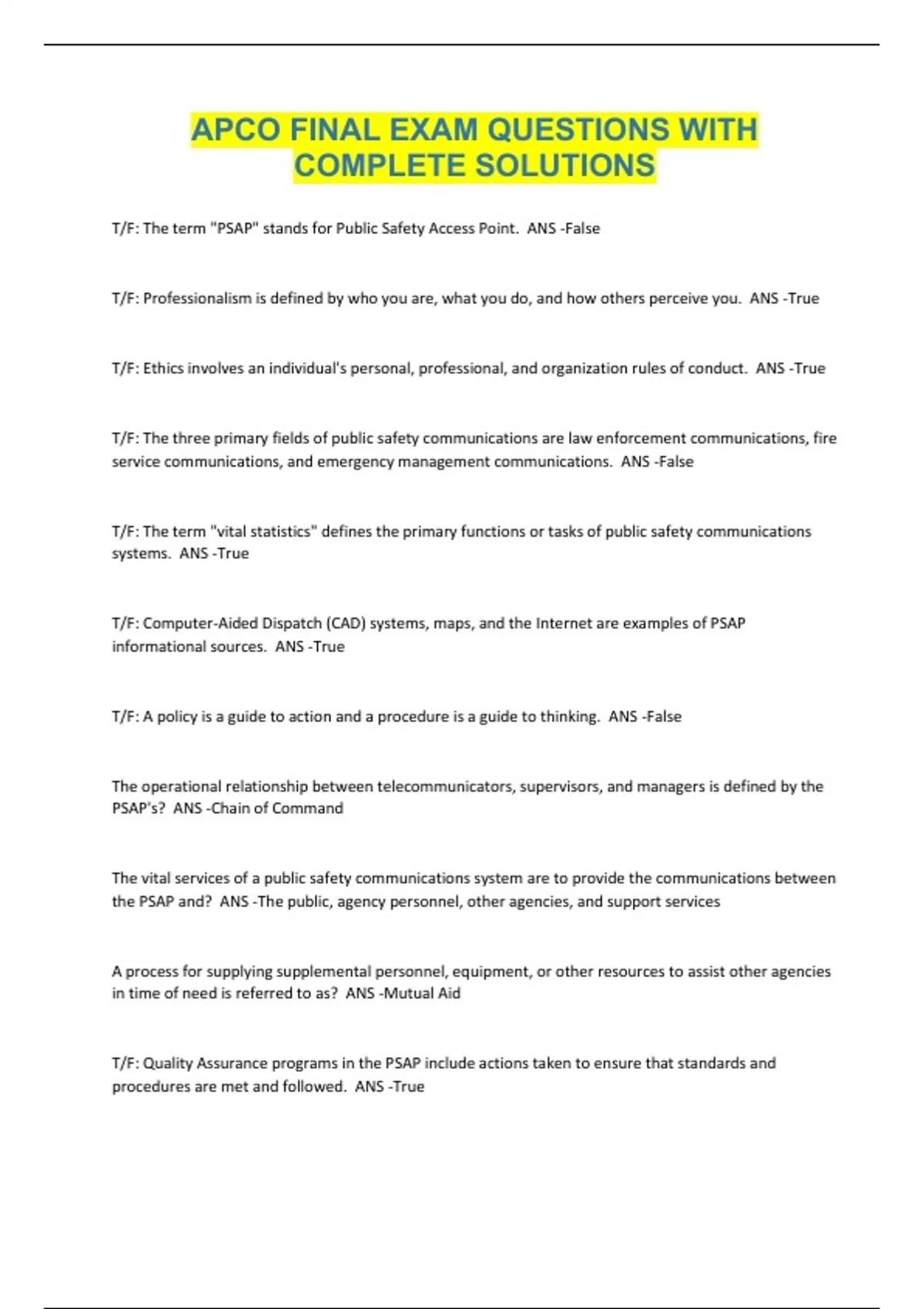 APCO FINAL EXAM QUESTIONS WITH COMPLETE SOLUTIONS

T/F: The term "PSAP" stands for Public Safety Access Point. ANS -False

T/F: Professionalism is defined by who you are, what you do, and how others perceive you. ANS -True

T/F: Ethics involves an individual's personal, professional, and organization rules of conduct. ANS -True

T/F: The three primary fields of public safety communications are law enforcement communications, fire service communications, and emergency management communications. ANS -False

T/F: The term "vital statistics" defines the primary functions or tasks of public safety communications systems. ANS -True

T/F: Computer-Aided Dispatch (CAD) systems, maps, and the Internet are examples of PSAP informational sources. ANS -True

T/F: A policy is a guide to action and a procedure is a guide to thinking. ANS -False

The operational relationship between telecommunicators, supervisors, and managers is defined by the PSAP's? ANS -Chain of Command

The vital services of a public safety communications system are to provide the communications between the PSAP and? ANS -The public, agency personnel, other agencies, and support services

A process for supplying supplemental personnel, equipment, or other resources to assist other agencies in time of need is referred to as? ANS -Mutual Aid

T/F: Quality Assurance programs in the PSAP include actions taken to ensure that standards and procedures are met and followed. ANS -True